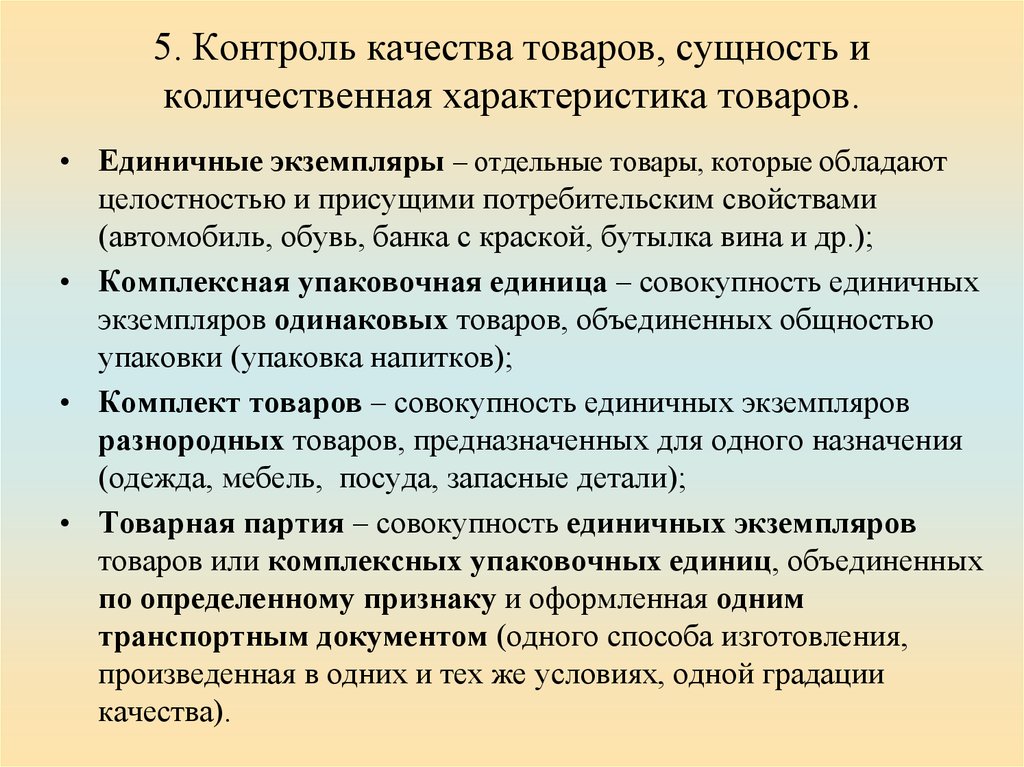 5. Контроль качества товаров, сущность и количественная характеристика товаров.

• Единичные экземпляры – отдельные товары, которые обладают целостностью и присущими потребительским свойствами (автомобиль, обувь, банка с краской, бутылка вина и др.);

• Комплексная упаковочная единица – совокупность единичных экземпляров одинаковых товаров, объединенных общностью упаковки (упаковка напитков);

• Комплект товаров – совокупность единичных экземпляров разнородных товаров, предназначенных для одного назначения (одежда, мебель, посуда, запасные детали);

• Товарная партия – совокупность единичных экземпляров товаров или комплексных упаковочных единиц, объединенных по определенному признаку и оформленная одним транспортным документом (одного способа изготовления, произведенная в одних и тех же условиях, одной градации качества).